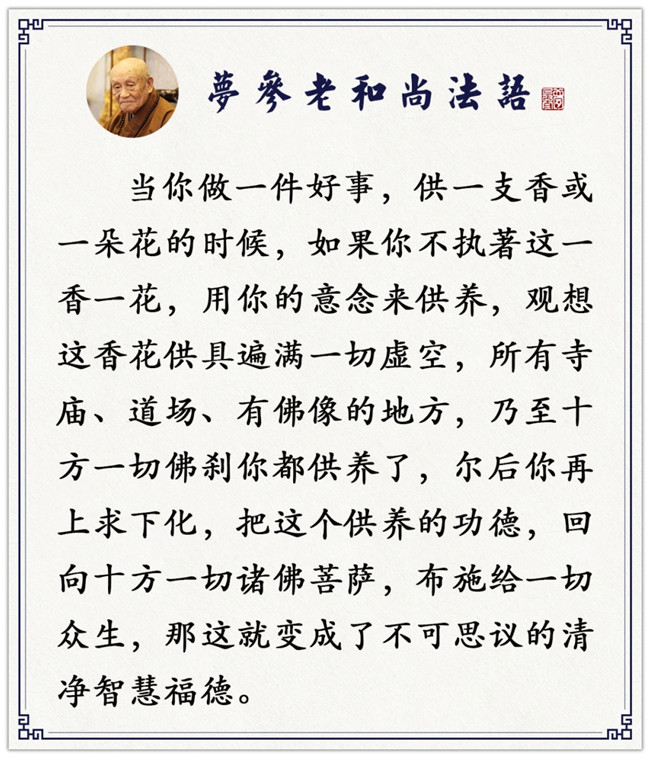 夢參老和尚法語

当你做一件好事，供一支香或一朵花的时候，如果你不执著这一香一花，用你的意念来供养，观想这香花供具遍满一切虚空，所有寺庙、道场、有佛像的地方，乃至十方一切佛刹你都供养了，尔后你再上求下化，把这个供养的功德，回向十方一切诸佛菩萨，布施给一切众生，那这就变成了不可思议的清净智慧福德。